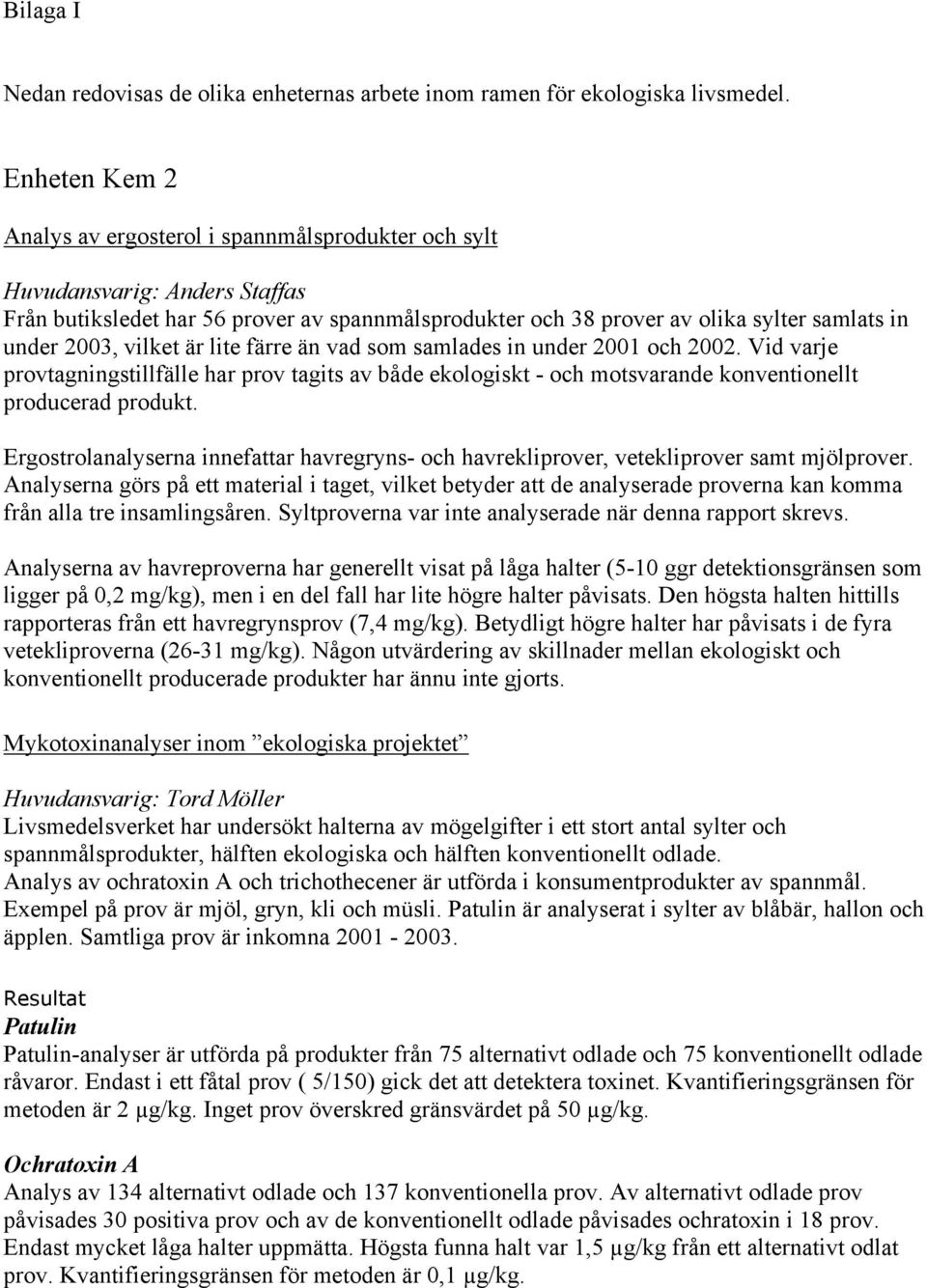 Bilaga I

Nedan redovisas de olika enheternas arbete inom ramen för ekologiska livsmedel.

Enheten Kem 2

Analys av ergosterol i spannmålsprodukter och sylt

Huvudansvarig: Anders Staffas
Från butiksledet har 56 prover av spannmålsprodukter och 38 prover av olika sylter samlats in under 2003, vilket är lite färre än vad som samlades in under 2001 och 2002. Vid varje provtagningstillfälle har prov tagits av både ekologiskt - och motsvarande konventionellt producerad produkt.

Ergostrolanalyserna innefattar havregryns- och havrekliprover, vetekliprover samt mjölprover. Analyserna görs på ett material i taget, vilket betyder att de analyserade proverna kan komma från alla tre insamlingsåren. Syltproverna var inte analyserade när denna rapport skrevs.

Analyserna av havreproverna har generellt visat på låga halter (5-10 ggr detektionsgränsen som ligger på 0,2 mg/kg), men i en del fall har lite högre halter påvisats. Den högsta halten hittills rapporteras från ett havregrynsprov (7,4 mg/kg). Betydligt högre halter har påvisats i de fyra vetekliproverna (26-31 mg/kg). Någon utvärdering av skillnader mellan ekologiskt och konventionellt producerade produkter har ännu inte gjorts.

Mykotoxinanalyser inom ”ekologiska projektet”

Huvudansvarig: Tord Möller
Livsmedelsverket har undersökt halterna av mögelgifter i ett stort antal sylter och spannmålsprodukter, hälften ekologiska och hälften konventionellt odlade.
Analys av ochratoxin A och trichothecener är utförda i konsumentprodukter av spannmål. Exempel på prov är mjöl, gryn, kli och müsli. Patulin är analyserat i sylter av blåbär, hallon och äpplen. Samtliga prov är inkomna 2001 - 2003.

Resultat
Patulin
Patulin-analyser är utförda på produkter från 75 alternativt odlade och 75 konventionellt odlade råvaror. Endast i ett fåtal prov ( 5/150) gick det att detektera toxinet. Kvantifieringsgränsen för metoden är 2 µg/kg. Inget prov överskred gränsvärdet på 50 µg/kg.

Ochratoxin A
Analys av 134 alternativt odlade och 137 konventionella prov. Av alternativt odlade prov påvisades 30 positiva prov och av de konventionellt odlade påvisades ochratoxin i 18 prov. Endast mycket låga halter uppmätta. Högsta funna halt var 1,5 µg/kg från ett alternativt odlat prov. Kvantifieringsgränsen för metoden är 0,1 µg/kg.